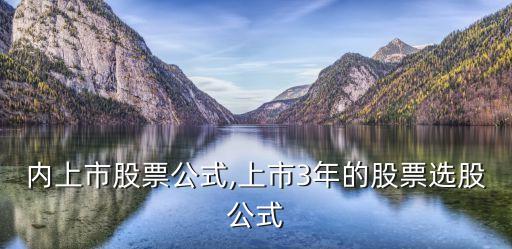 内上市股票公式,上市3年的股票选股公式